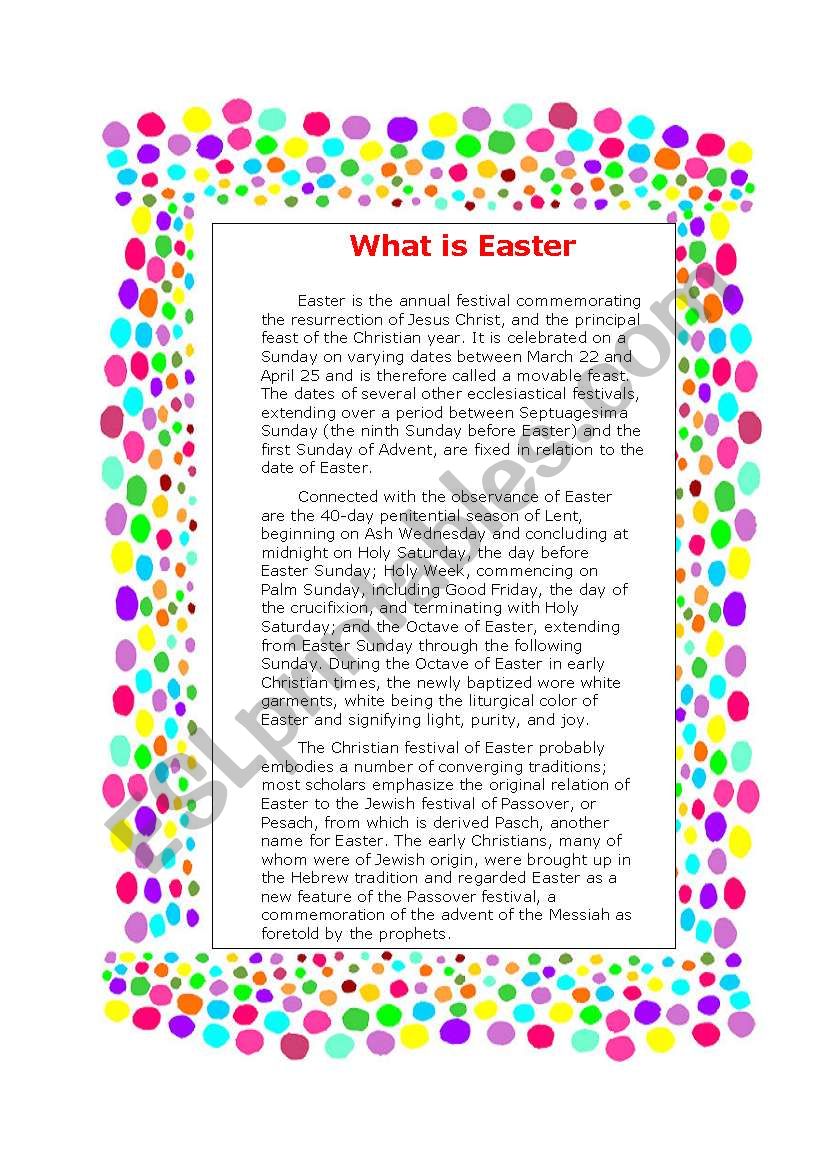 What is Easter

Easter is the annual festival commemorating the resurrection of Jesus Christ, and the principal feast of the Christian year. It is celebrated on a Sunday on varying dates between March 22 and April 25 and is therefore called a movable feast. The dates of several other ecclesiastical festivals, extending over a period between Septuagesima Sunday (the ninth Sunday before Easter) and the first Sunday of Advent, are fixed in relation to the date of Easter.

Connected with the observance of Easter are the 40-day penitential season of Lent, beginning on Ash Wednesday and concluding at midnight on Holy Saturday, the day before Easter Sunday; Holy Week, commencing on Palm Sunday, including Good Friday, the day of the crucifixion, and terminating with Holy Saturday; and the Octave of Easter, extending from Easter Sunday through the following Sunday. During the Octave of Easter in early Christian times, the newly baptized wore white garments, white being the liturgical color of Easter and signifying light, purity, and joy.

The Christian festival of Easter probably embodies a number of converging traditions; most scholars emphasize the original relation of Easter to the Jewish festival of Passover, or Pesach, from which is derived Pasch, another name for Easter. The early Christians, many of whom were of Jewish origin, were brought up in the Hebrew tradition and regarded Easter as a new feature of the Passover festival, a commemoration of the advent of the Messiah as foretold by the prophets.

ESLprintables.com